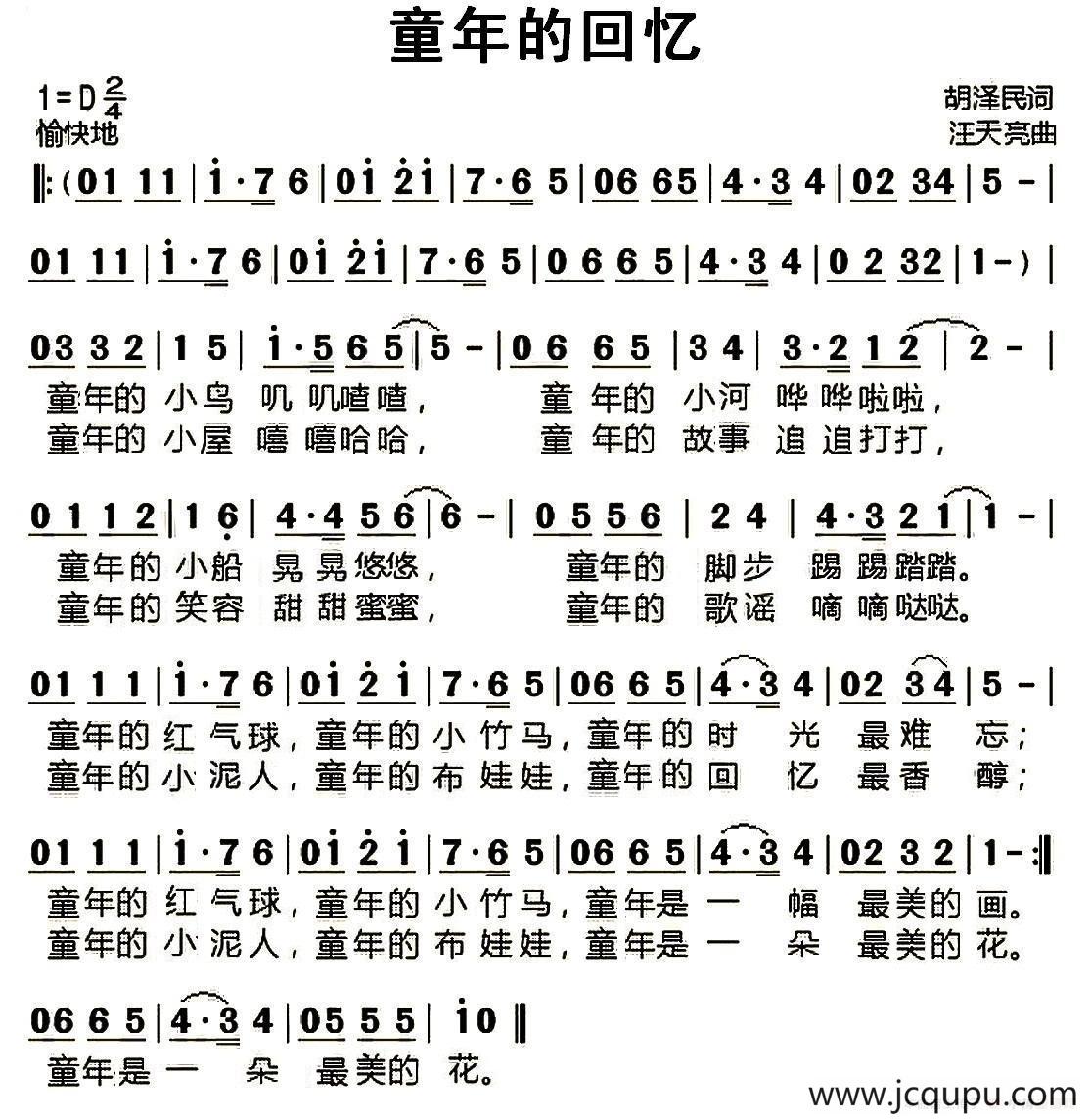 童年的回忆

1=D $\frac{2}{4}$
愉快地

胡泽民词
汪天亮曲

‖:(01 11 | i·7 6 | 0i 2i | 7·6 5 | 06 65 | 4·3 4 | 02 34 | 5 - |

01 11 | i·7 6 | 0i 2i | 7·6 5 | 0 6 6 5 | 4·3 4 | 0 2 32 | 1 -) |

03 3 2 | 1 5 | i·5 6 5 | 5 - | 0 6 6 5 | 3 4 | 3·2 1 2 | 2 - |
童年的 小鸟 叽 叽喳喳， 童 年的 小河 哗 哗啦啦，
童年的 小屋 嘻 嘻哈哈， 童 年的 故事 追 追打打，

0 1 1 2 | 1 6 | 4·4 5 6 | 6 - | 0 5 5 6 | 2 4 | 4·3 2 1 | 1 - |
童年的 小船 晃 晃悠悠， 童年的 脚步 踢 踢踏踏。
童年的 笑容 甜 甜蜜蜜， 童年的 歌谣 嘀 嘀哒哒。

01 1 1 | i·7 6 | 0i 2 i | 7·6 5 | 06 6 5 | 4·3 4 | 02 3 4 | 5 - |
童年的 红 气球，童年的 小 竹马，童年的 时 光 最难 忘；
童年的 小 泥人，童年的 布 娃娃，童年的 回 忆 最香 醇；

01 1 1 | i·7 6 | 0i 2 i | 7·6 5 | 06 6 5 | 4·3 4 | 02 3 2 | 1 - :‖
童年的 红 气球，童年的 小 竹马，童年是 一 幅 最美的 画。
童年的 小 泥人，童年的 布 娃娃，童年是 一 朵 最美的 花。

06 6 5 | 4·3 4 | 05 5 5 | i 0 ‖
童年是 一 朵 最美的 花。

www.jcqupu.com